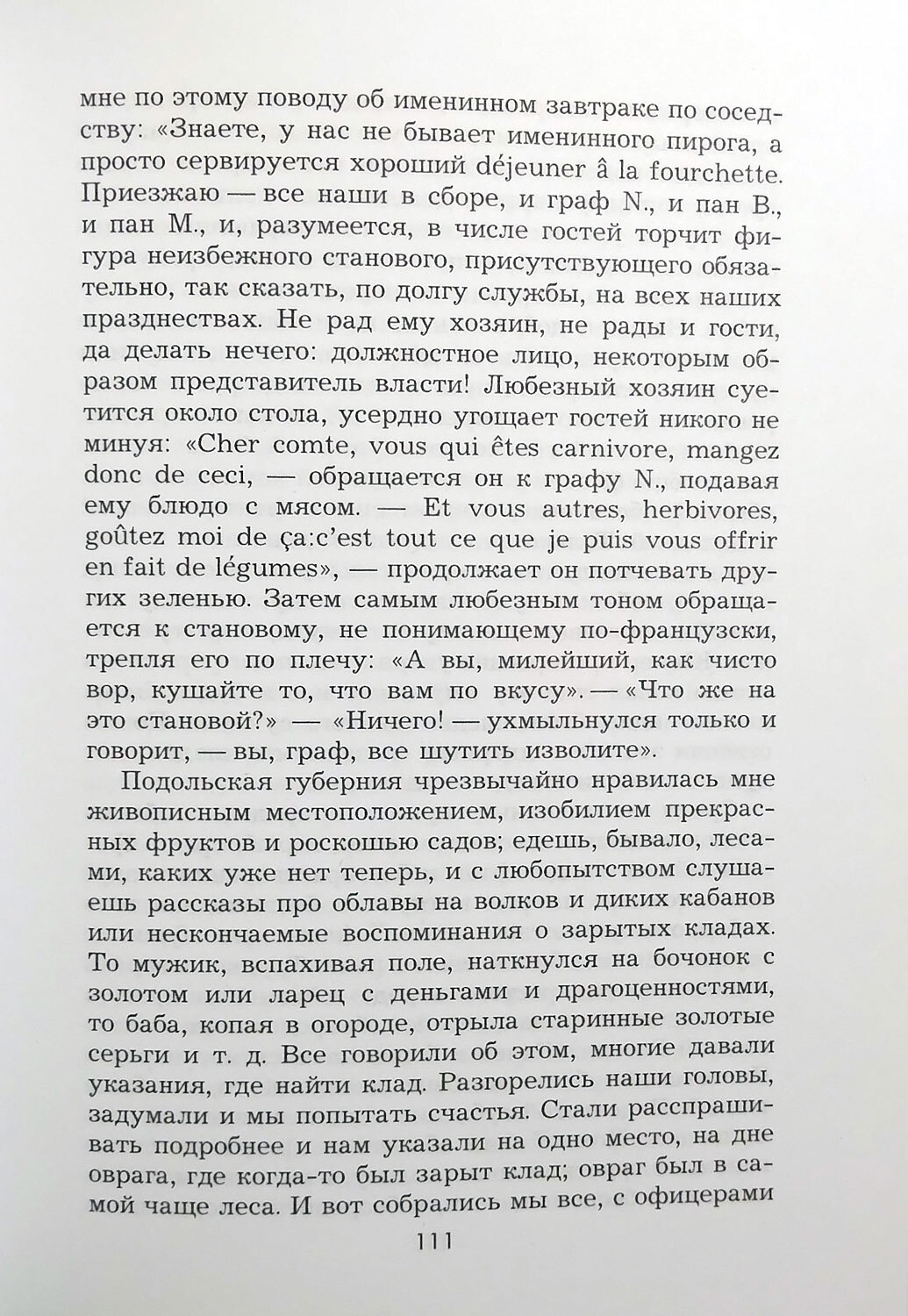 мне по этому поводу об именинном завтраке по соседству: «Знаете, у нас не бывает именинного пирога, а просто сервируется хороший déjeuner â la fourchette. Приезжаю — все наши в сборе, и граф N., и пан В., и пан М., и, разумеется, в числе гостей торчит фигура неизбежного станового, присутствующего обязательно, так сказать, по долгу службы, на всех наших празднествах. Не рад ему хозяин, не рады и гости, да делать нечего: должностное лицо, некоторым образом представитель власти! Любезный хозяин суетится около стола, усердно угощает гостей никого не минуя: «Cher comte, vous qui êtes carnivore, mangez donc de ceci, — обращается он к графу N., подавая ему блюдо с мясом. — Et vous autres, herbivores, goûtez moi de ça:c'est tout ce que je puis vous offrir en fait de légumes», — продолжает он потчевать других зеленью. Затем самым любезным тоном обращается к становому, не понимающему по-французски, трепля его по плечу: «А вы, милейший, как чисто вор, кушайте то, что вам по вкусу». — «Что же на это становой?» — «Ничего! — ухмыльнулся только и говорит, — вы, граф, все шутить изволите».

Подольская губерния чрезвычайно нравилась мне живописным местоположением, изобилием прекрасных фруктов и роскошью садов; едешь, бывало, лесами, каких уже нет теперь, и с любопытством слушаешь рассказы про облавы на волков и диких кабанов или нескончаемые воспоминания о зарытых кладах. То мужик, вспахивая поле, наткнулся на бочонок с золотом или ларец с деньгами и драгоценностями, то баба, копая в огороде, отрыла старинные золотые серьги и т. д. Все говорили об этом, многие давали указания, где найти клад. Разгорелись наши головы, задумали и мы попытать счастья. Стали расспрашивать подробнее и нам указали на одно место, на дне оврага, где когда-то был зарыт клад; овраг был в самой чаще леса. И вот собрались мы все, с офицерами

111